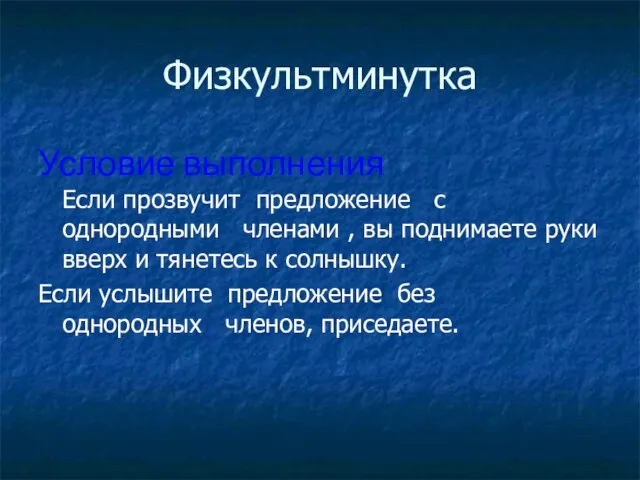 Физкультминутка

Условие выполнения

Если прозвучит предложение с однородными членами , вы поднимаете руки вверх и тянетесь к солнышку.

Если услышите предложение без однородных членов, приседаете.